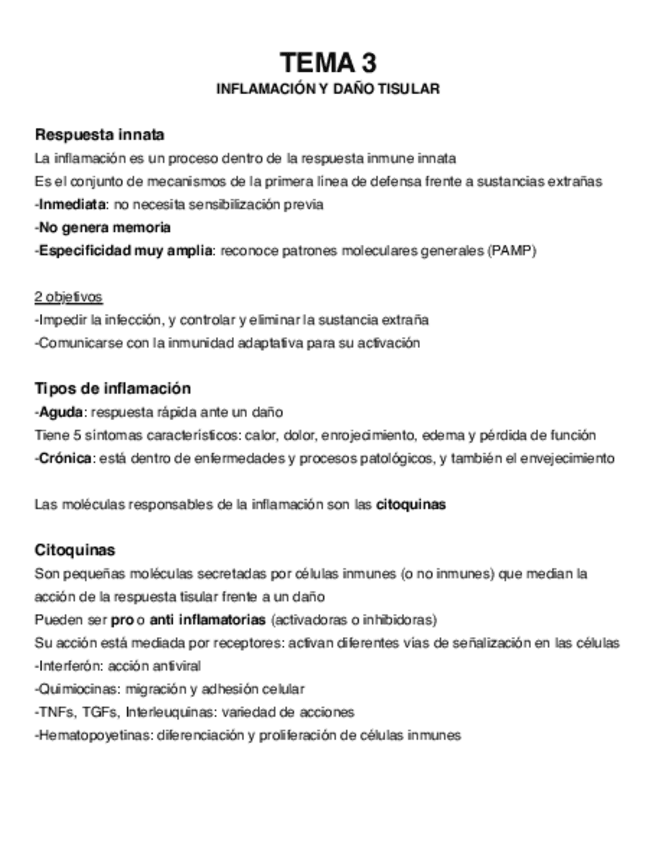 TEMA 3
INFLAMACIÓN Y DAÑO TISULAR

Respuesta innata
La inflamación es un proceso dentro de la respuesta inmune innata
Es el conjunto de mecanismos de la primera línea de defensa frente a sustancias extrañas
-Inmediata: no necesita sensibilización previa
-No genera memoria
-Especificidad muy amplia: reconoce patrones moleculares generales (PAMP)

2 objetivos
-Impedir la infección, y controlar y eliminar la sustancia extraña
-Comunicarse con la inmunidad adaptativa para su activación

Tipos de inflamación
-Aguda: respuesta rápida ante un daño
Tiene 5 síntomas característicos: calor, dolor, enrojecimiento, edema y pérdida de función
-Crónica: está dentro de enfermedades y procesos patológicos, y también el envejecimiento

Las moléculas responsables de la inflamación son las citoquinas

Citoquinas
Son pequeñas moléculas secretadas por células inmunes (o no inmunes) que median la acción de la respuesta tisular frente a un daño
Pueden ser pro o anti inflamatorias (activadoras o inhibidoras)
Su acción está mediada por receptores: activan diferentes vías de señalización en las células
-Interferón: acción antiviral
-Quimiocinas: migración y adhesión celular
-TNFs, TGFs, Interleuquinas: variedad de acciones
-Hematopoyetinas: diferenciación y proliferación de células inmunes